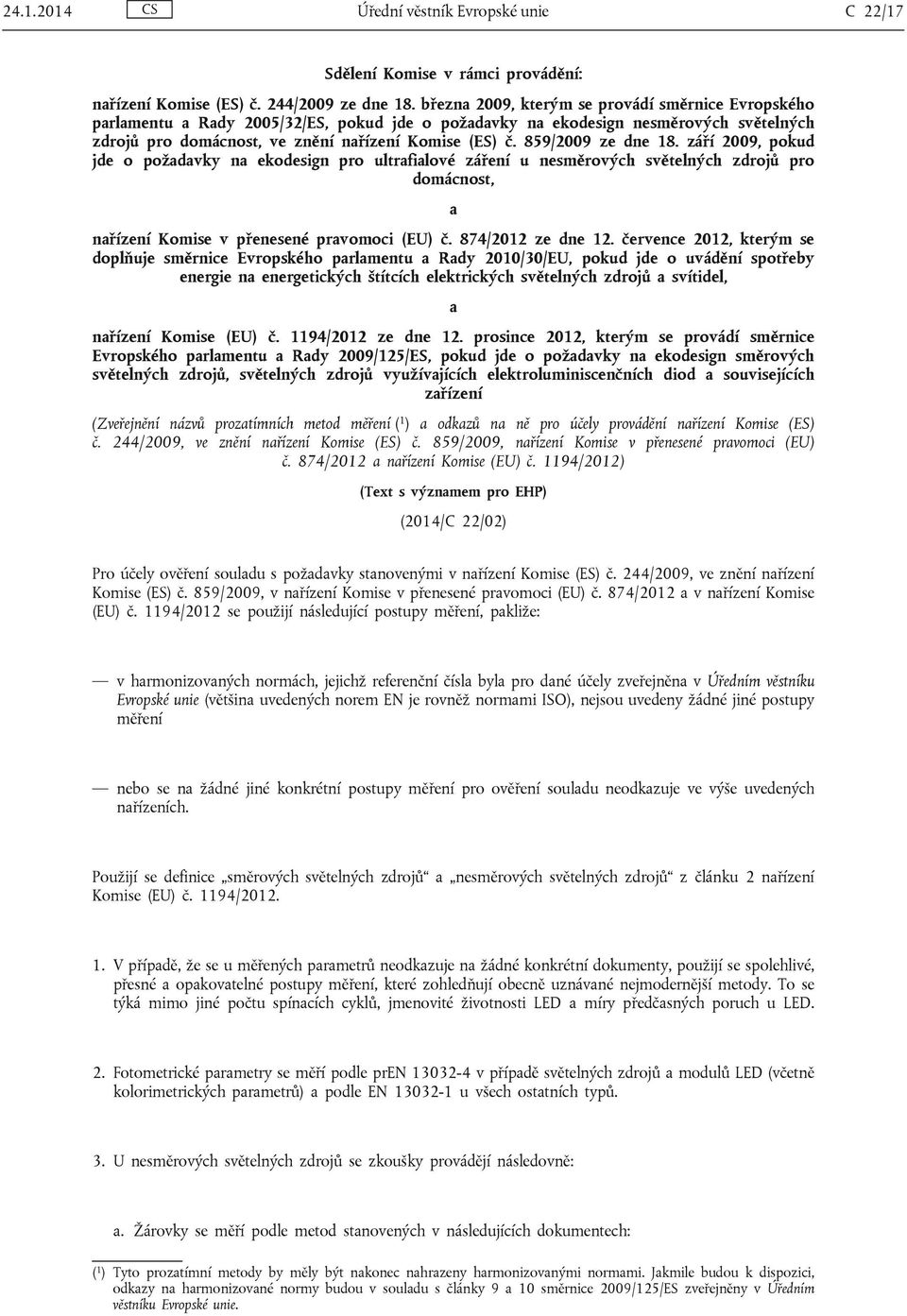 24.1.2014 CS Úřední věstník Evropské unie C 22/17

Sdělení Komise v rámci provádění:

nařízení Komise (ES) č. 244/2009 ze dne 18. března 2009, kterým se provádí směrnice Evropského parlamentu a Rady 2005/32/ES, pokud jde o požadavky na ekodesign nesměrových světelných zdrojů pro domácnost, ve znění nařízení Komise (ES) č. 859/2009 ze dne 18. září 2009, pokud jde o požadavky na ekodesign pro ultrafialové záření u nesměrových světelných zdrojů pro domácnost,

a

nařízení Komise v přenesené pravomoci (EU) č. 874/2012 ze dne 12. července 2012, kterým se doplňuje směrnice Evropského parlamentu a Rady 2010/30/EU, pokud jde o uvádění spotřeby energie na energetických štítcích elektrických světelných zdrojů a svítidel,

a

nařízení Komise (EU) č. 1194/2012 ze dne 12. prosince 2012, kterým se provádí směrnice Evropského parlamentu a Rady 2009/125/ES, pokud jde o požadavky na ekodesign směrových světelných zdrojů, světelných zdrojů využívajících elektroluminiscenčních diod a souvisejících zařízení

(Zveřejnění názvů prozatímních metod měření ($^1$) a odkazů na ně pro účely provádění nařízení Komise (ES) č. 244/2009, ve znění nařízení Komise (ES) č. 859/2009, nařízení Komise v přenesené pravomoci (EU) č. 874/2012 a nařízení Komise (EU) č. 1194/2012)

(Text s významem pro EHP)

(2014/C 22/02)

Pro účely ověření souladu s požadavky stanovenými v nařízení Komise (ES) č. 244/2009, ve znění nařízení Komise (ES) č. 859/2009, v nařízení Komise v přenesené pravomoci (EU) č. 874/2012 a v nařízení Komise (EU) č. 1194/2012 se použijí následující postupy měření, pakliže:

— v harmonizovaných normách, jejichž referenční čísla byla pro dané účely zveřejněna v Úředním věstníku Evropské unie (většina uvedených norem EN je rovněž normami ISO), nejsou uvedeny žádné jiné postupy měření

— nebo se na žádné jiné konkrétní postupy měření pro ověření souladu neodkazuje ve výše uvedených nařízeních.

Použijí se definice „směrových světelných zdrojů“ a „nesměrových světelných zdrojů“ z článku 2 nařízení Komise (EU) č. 1194/2012.

1. V případě, že se u měřených parametrů neodkazuje na žádné konkrétní dokumenty, použijí se spolehlivé, přesné a opakovatelné postupy měření, které zohledňují obecně uznávané nejmodernější metody. To se týká mimo jiné počtu spínacích cyklů, jmenovité životnosti LED a míry předčasných poruch u LED.

2. Fotometrické parametry se měří podle prEN 13032-4 v případě světelných zdrojů a modulů LED (včetně kolorimetrických parametrů) a podle EN 13032-1 u všech ostatních typů.

3. U nesměrových světelných zdrojů se zkoušky provádějí následovně:

a. Žárovky se měří podle metod stanovených v následujících dokumentech:

($^1$) Tyto prozatímní metody by měly být nakonec nahrazeny harmonizovanými normami. Jakmile budou k dispozici, odkazy na harmonizované normy budou v souladu s články 9 a 10 směrnice 2009/125/ES zveřejněny v Úředním věstníku Evropské unie.